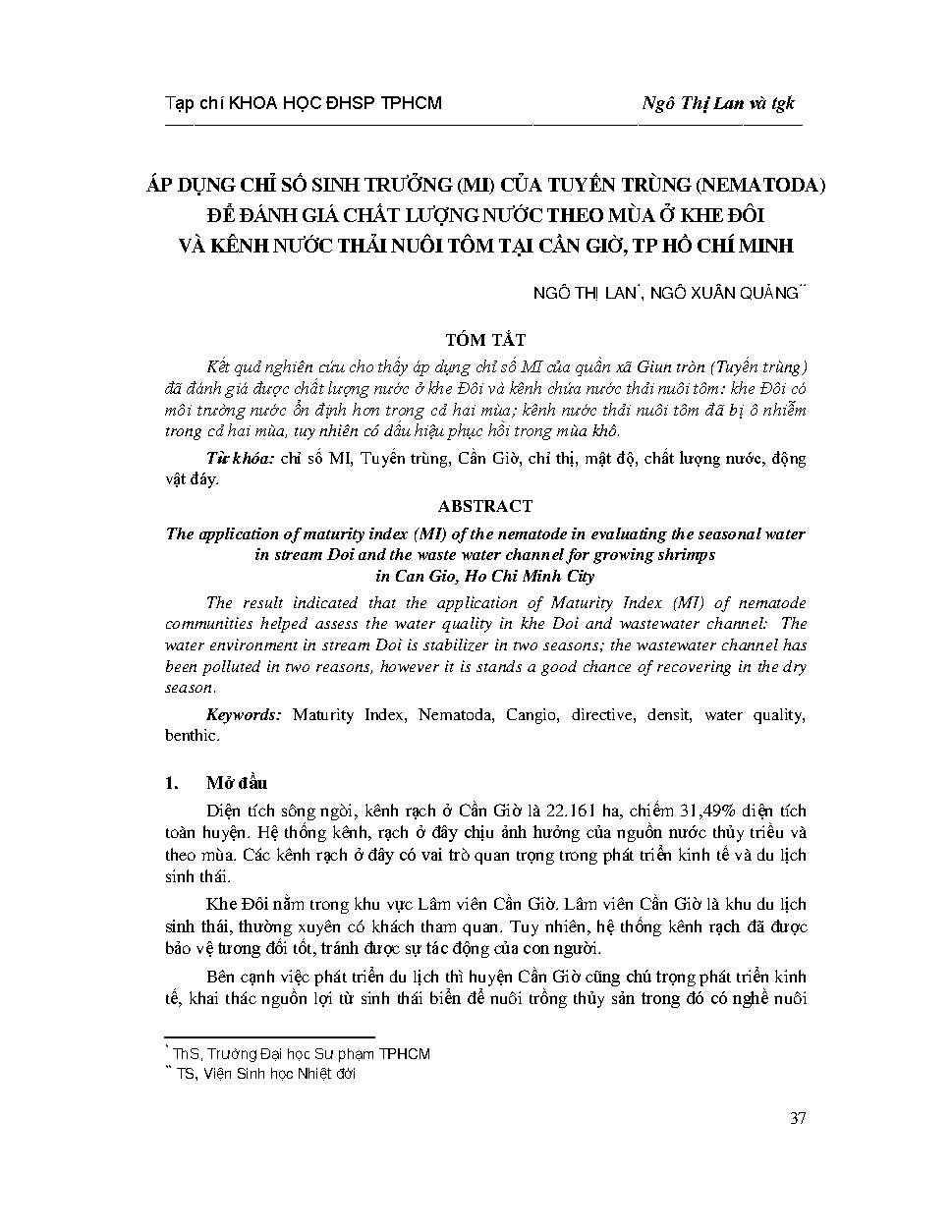 Tạp chí KHOA HỌC ĐHSP TPHCM    Ngô Thị Lan và tgk

ÁP DỤNG CHỈ SỐ SINH TRƯỞNG (MI) CỦA TUYẾN TRÙNG (NEMATODA) ĐỂ ĐÁNH GIÁ CHẤT LƯỢNG NƯỚC THEO MÙA Ở KHE ĐÔI VÀ KÊNH NƯỚC THẢI NUÔI TÔM TẠI CẦN GIỜ, TP HỒ CHÍ MINH

NGÔ THỊ LAN*, NGÔ XUÂN QUẢNG**

TÓM TẮT

Kết quả nghiên cứu cho thấy áp dụng chỉ số MI của quần xã Giun tròn (Tuyến trùng) đã đánh giá được chất lượng nước ở khe Đôi và kênh chứa nước thải nuôi tôm: khe Đôi có môi trường nước ổn định hơn trong cả hai mùa; kênh nước thải nuôi tôm đã bị ô nhiễm trong cả hai mùa, tuy nhiên có dấu hiệu phục hồi trong mùa khô.

Từ khóa: chỉ số MI, Tuyến trùng, Cần Giờ, chỉ thị, mật độ, chất lượng nước, động vật đáy.

ABSTRACT

The application of maturity index (MI) of the nematode in evaluating the seasonal water in stream Doi and the waste water channel for growing shrimps in Can Gio, Ho Chi Minh City

The result indicated that the application of Maturity Index (MI) of nematode communities helped assess the water quality in khe Doi and wastewater channel: The water environment in stream Doi is stabilizer in two seasons; the wastewater channel has been polluted in two reasons, however it is stands a good chance of recovering in the dry season.

Keywords: Maturity Index, Nematoda, Cangio, directive, densit, water quality, benthic.

1. Mở đầu

Diện tích sông ngòi, kênh rạch ở Cần Giờ là 22.161 ha, chiếm 31,49% diện tích toàn huyện. Hệ thống kênh, rạch ở đây chịu ảnh hưởng của nguồn nước thủy triều và theo mùa. Các kênh rạch ở đây có vai trò quan trọng trong phát triển kinh tế và du lịch sinh thái.

Khe Đôi nằm trong khu vực Lâm viên Cần Giờ. Lâm viên Cần Giờ là khu du lịch sinh thái, thường xuyên có khách tham quan. Tuy nhiên, hệ thống kênh rạch đã được bảo vệ tương đối tốt, tránh được sự tác động của con người.

Bên cạnh việc phát triển du lịch thì huyện Cần Giờ cũng chú trọng phát triển kinh tế, khai thác nguồn lợi từ sinh thái biển để nuôi trồng thủy sản trong đó có nghề nuôi

* ThS, Trường Đại học Sư phạm TPHCM
** TS, Viện Sinh học Nhiệt đới

37